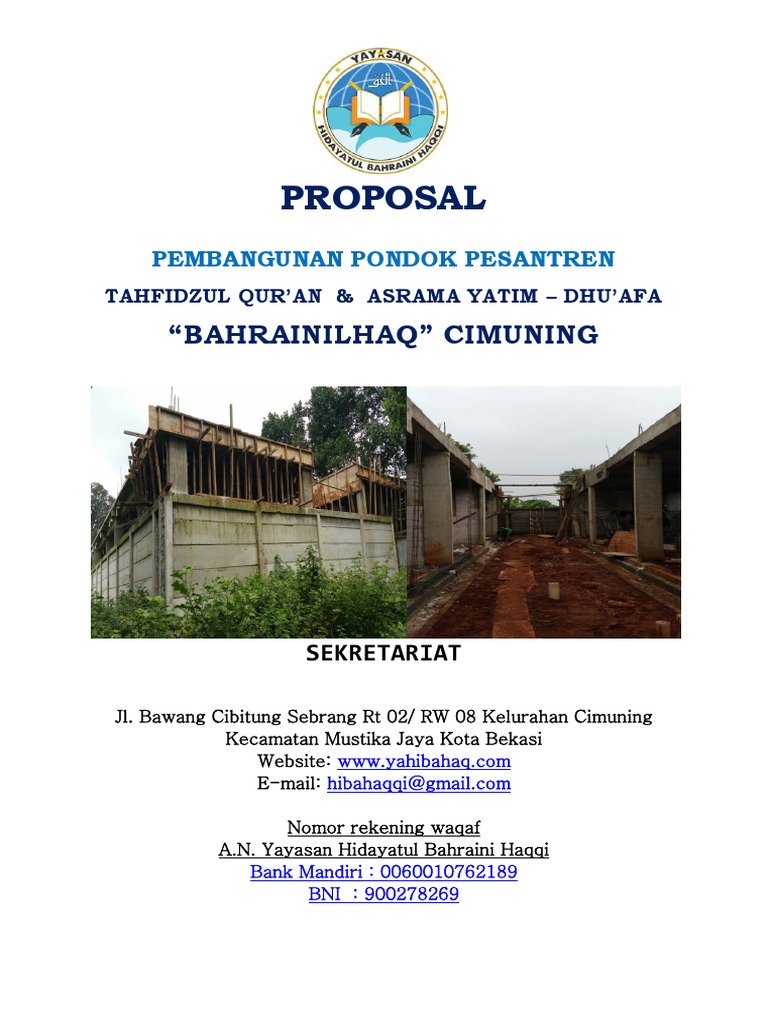 YAYASAN
HIDAYATUL BAHRAINI HAQQI

PROPOSAL

PEMBANGUNAN PONDOK PESANTREN

TAHFIDZUL QUR'AN & ASRAMA YATIM – DHU'AFA

"BAHRAINILHAQ" CIMUNING

SEKRETARIAT

Jl. Bawang Cibitung Sebrang Rt 02/ RW 08 Kelurahan Cimuning
Kecamatan Mustika Jaya Kota Bekasi
Website: www.yahibahaq.com
E-mail: hibahaqqi@gmail.com

Nomor rekening waqaf
A.N. Yayasan Hidayatul Bahraini Haqqi
Bank Mandiri : 0060010762189
BNI : 900278269